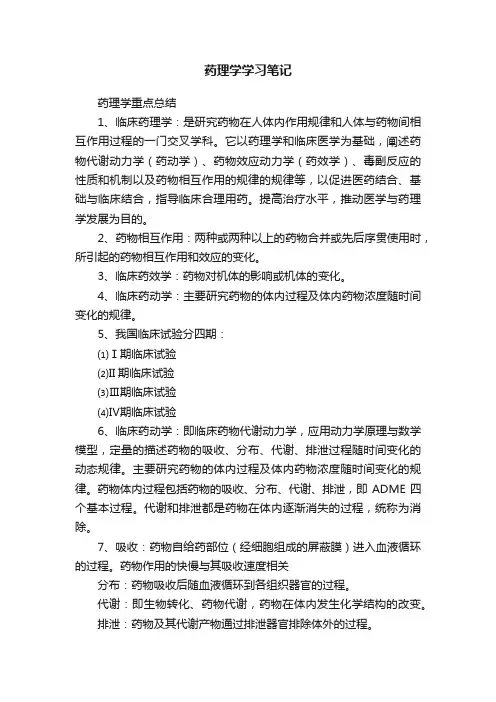 药理学学习笔记

药理学重点总结

1、临床药理学：是研究药物在人体内作用规律和人体与药物间相互作用过程的一门交叉学科。它以药理学和临床医学为基础，阐述药物代谢动力学（药动学）、药物效应动力学（药效学）、毒副反应的性质和机制以及药物相互作用的规律的规律等，以促进医药结合、基础与临床结合，指导临床合理用药。提高治疗水平，推动医学与药理学发展为目的。

2、药物相互作用：两种或两种以上的药物合并或先后序贯使用时，所引起的药物相互作用和效应的变化。

3、临床药效学：药物对机体的影响或机体的变化。

4、临床药动学：主要研究药物的体内过程及体内药物浓度随时间变化的规律。

5、我国临床试验分四期：

⑴ I 期临床试验

⑵II 期临床试验

⑶III期临床试验

⑷IV期临床试验

6、临床药动学：即临床药物代谢动力学，应用动力学原理与数学模型，定量的描述药物的吸收、分布、代谢、排泄过程随时间变化的动态规律。主要研究药物的体内过程及体内药物浓度随时间变化的规律。药物体内过程包括药物的吸收、分布、代谢、排泄，即 ADME 四个基本过程。代谢和排泄都是药物在体内逐渐消失的过程，统称为消除。

7、吸收：药物自给药部位（经细胞组成的屏蔽膜）进入血液循环的过程。药物作用的快慢与其吸收速度相关

分布：药物吸收后随血液循环到各组织器官的过程。

代谢：即生物转化、药物代谢，药物在体内发生化学结构的改变。

排泄：药物及其代谢产物通过排泄器官排除体外的过程。